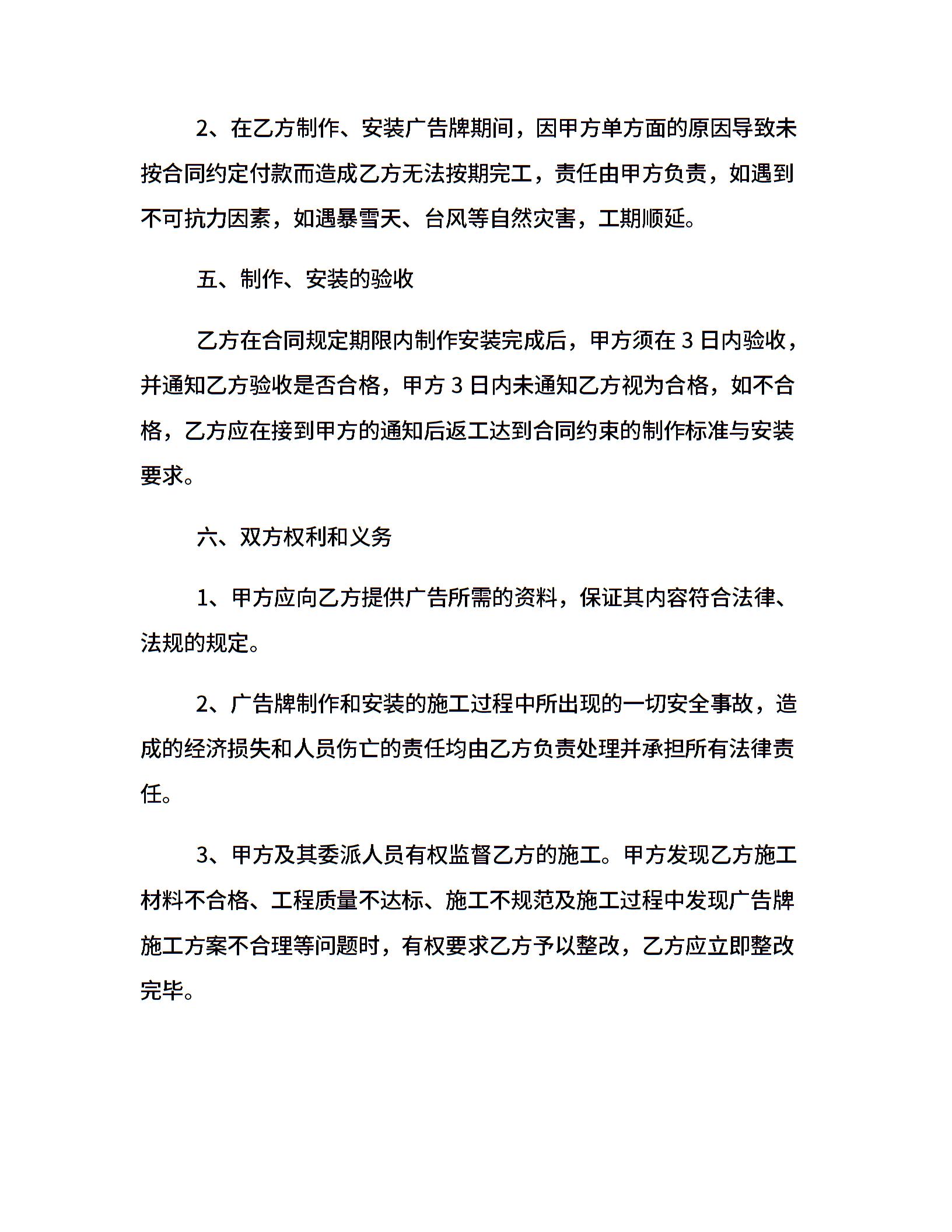 2、在乙方制作、安装广告牌期间，因甲方单方面的原因导致未按合同约定付款而造成乙方无法按期完工，责任由甲方负责，如遇到不可抗力因素，如遇暴雪天、台风等自然灾害，工期顺延。

五、制作、安装的验收

乙方在合同规定期限内制作安装完成后，甲方须在 3 日内验收，并通知乙方验收是否合格，甲方 3 日内未通知乙方视为合格，如不合格，乙方应在接到甲方的通知后返工达到合同约束的制作标准与安装要求。

六、双方权利和义务

1、甲方应向乙方提供广告所需的资料，保证其内容符合法律、法规的规定。

2、广告牌制作和安装的施工过程中所出现的一切安全事故，造成的经济损失和人员伤亡的责任均由乙方负责处理并承担所有法律责任。

3、甲方及其委派人员有权监督乙方的施工。甲方发现乙方施工材料不合格、工程质量不达标、施工不规范及施工过程中发现广告牌施工方案不合理等问题时，有权要求乙方予以整改，乙方应立即整改完毕。